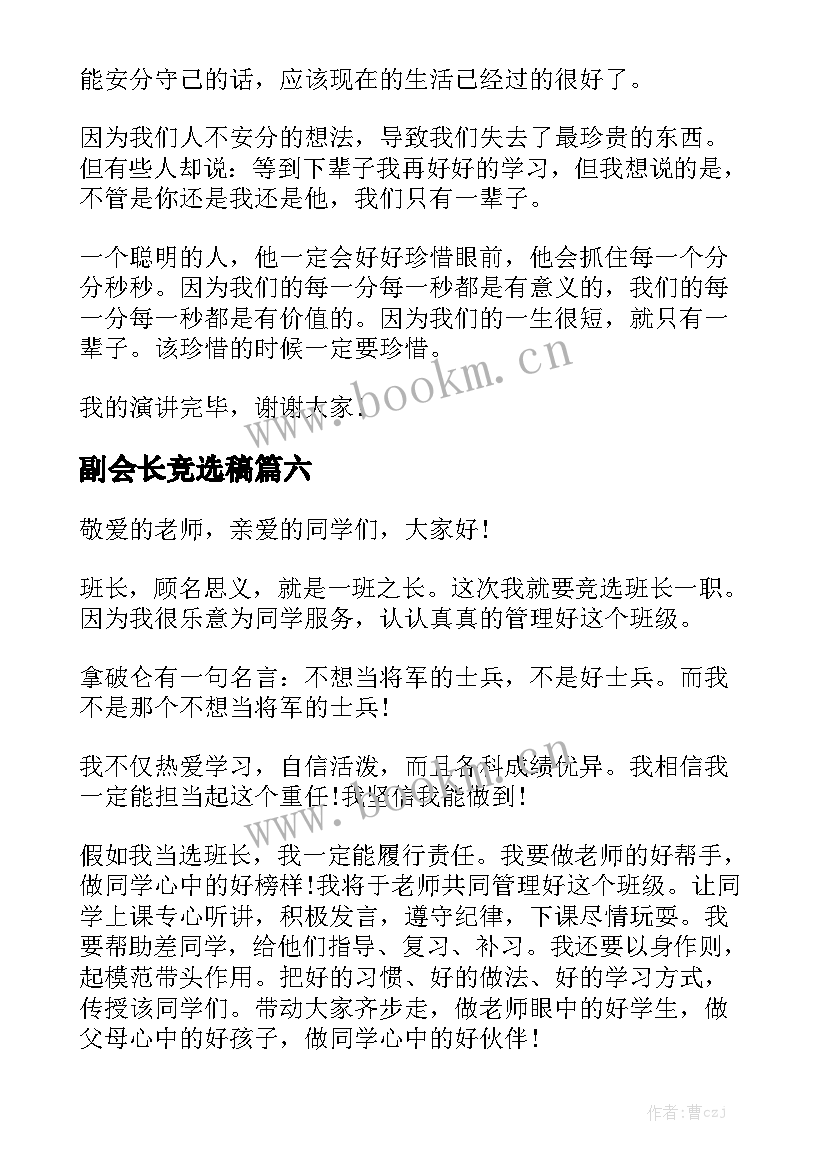 能安分守己的话，应该现在的生活已经过的很好了。

因为我们人不安分的想法，导致我们失去了最珍贵的东西。但有些人却说：等到下辈子我再好好的学习，但我想说的是，不管是你还是我还是他，我们只有一辈子。

一个聪明的人，他一定会好好珍惜眼前，他会抓住每一个分分秒秒。因为我们的每一分每一秒都是有意义的，我们的每一分每一秒都是有价值的。因为我们的一生很短，就只有一辈子。该珍惜的时候一定要珍惜。

我的演讲完毕，谢谢大家.

www.bookm.cn

副会长竞选稿篇六

敬爱的老师，亲爱的同学们，大家好！

班长，顾名思义，就是一班之长。这次我就要竞选班长一职。因为我很乐意为同学服务，认认真真的管理好这个班级。

拿破仑有一句名言：不想当将军的士兵，不是好士兵。而我不是那个不想当将军的士兵！

我不仅热爱学习，自信活泼，而且各科成绩优异。我相信我一定能担当起这个重任！我坚信我能做到！

www.bookm.cn

假如我当选班长，我一定能履行责任。我要做老师的好帮手，做同学心中的好榜样！我将于老师共同管理好这个班级。让同学上课专心听讲，积极发言，遵守纪律，下课尽情玩耍。我要帮助差同学，给他们指导、复习、补习。我还要以身作则，起模范带头作用。把好的习惯、好的做法、好的学习方式，传授该同学们。带动大家齐步走，做老师眼中的好学生，做父母心中的好孩子，做同学心中的好伙伴！

作者：曹czJ